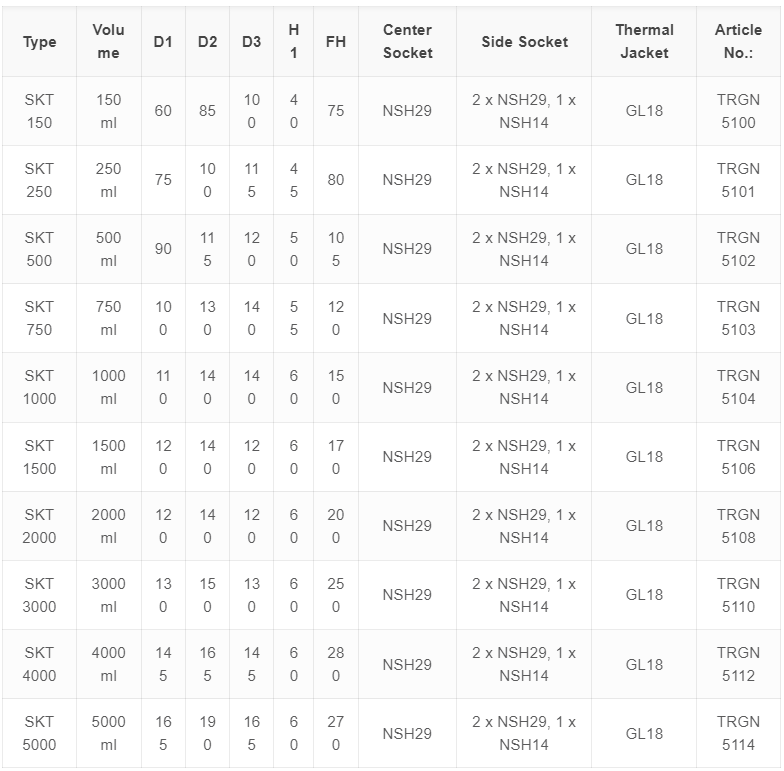 | Type | Volume | D1 | D2 | D3 | H1 | FH | Center Socket | Side Socket | Thermal Jacket | Article No.: |
|---|---|---|---|---|---|---|---|---|---|---|
| SKT 150 | 150 ml | 60 | 85 | 100 | 40 | 75 | NSH29 | 2 x NSH29, 1 x NSH14 | GL18 | TRGN 5100 |
| SKT 250 | 250 ml | 75 | 100 | 115 | 45 | 80 | NSH29 | 2 x NSH29, 1 x NSH14 | GL18 | TRGN 5101 |
| SKT 500 | 500 ml | 90 | 115 | 120 | 50 | 105 | NSH29 | 2 x NSH29, 1 x NSH14 | GL18 | TRGN 5102 |
| SKT 750 | 750 ml | 100 | 130 | 140 | 55 | 120 | NSH29 | 2 x NSH29, 1 x NSH14 | GL18 | TRGN 5103 |
| SKT 1000 | 1000 ml | 110 | 140 | 140 | 60 | 150 | NSH29 | 2 x NSH29, 1 x NSH14 | GL18 | TRGN 5104 |
| SKT 1500 | 1500 ml | 120 | 140 | 120 | 60 | 170 | NSH29 | 2 x NSH29, 1 x NSH14 | GL18 | TRGN 5106 |
| SKT 2000 | 2000 ml | 120 | 140 | 120 | 60 | 200 | NSH29 | 2 x NSH29, 1 x NSH14 | GL18 | TRGN 5108 |
| SKT 3000 | 3000 ml | 130 | 150 | 130 | 60 | 250 | NSH29 | 2 x NSH29, 1 x NSH14 | GL18 | TRGN 5110 |
| SKT 4000 | 4000 ml | 145 | 165 | 145 | 60 | 280 | NSH29 | 2 x NSH29, 1 x NSH14 | GL18 | TRGN 5112 |
| SKT 5000 | 5000 ml | 165 | 190 | 165 | 60 | 270 | NSH29 | 2 x NSH29, 1 x NSH14 | GL18 | TRGN 5114 |